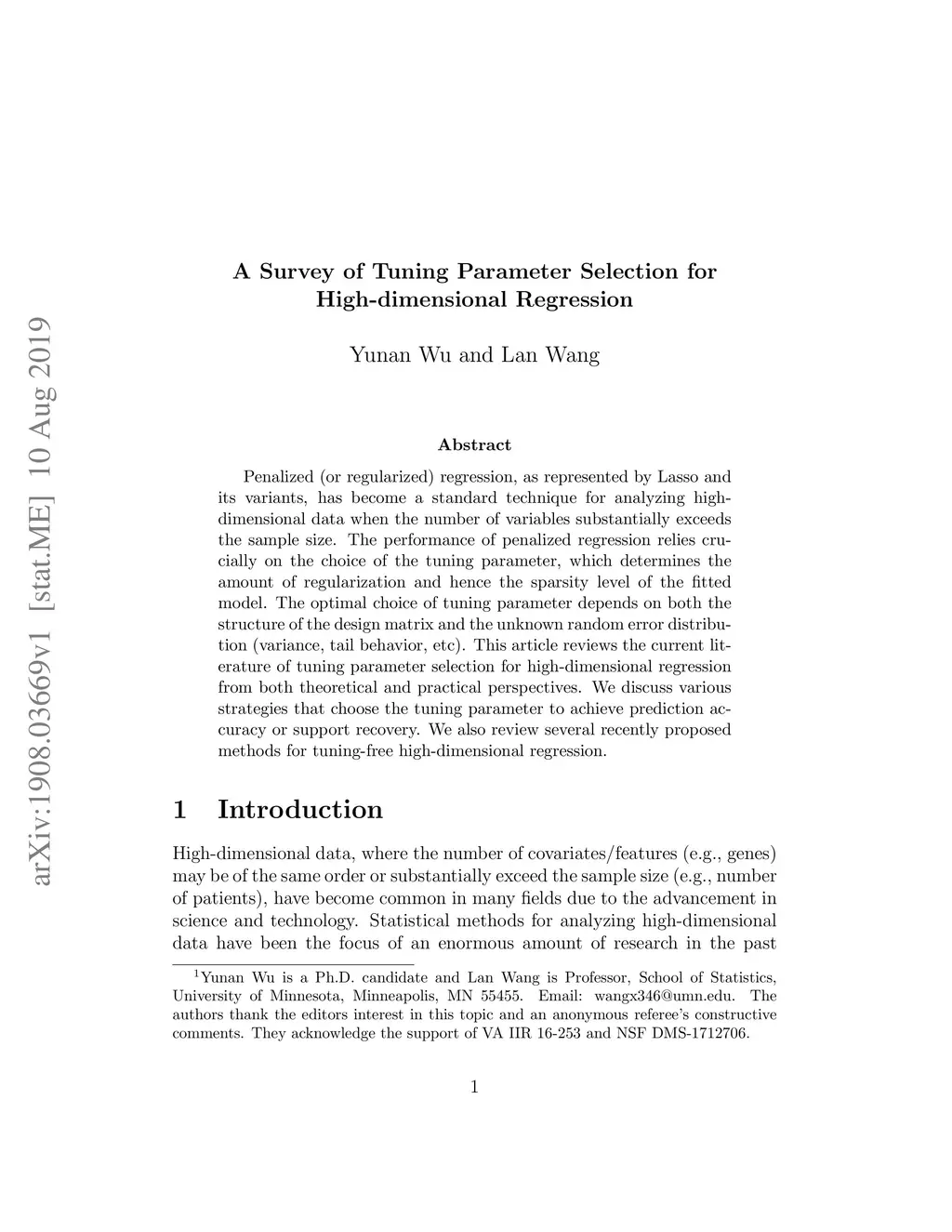 arXiv:1908.03669v1 [stat.ME] 10 Aug 2019

A Survey of Tuning Parameter Selection for High-dimensional Regression

Yunan Wu and Lan Wang

Abstract

Penalized (or regularized) regression, as represented by Lasso and its variants, has become a standard technique for analyzing high-dimensional data when the number of variables substantially exceeds the sample size. The performance of penalized regression relies crucially on the choice of the tuning parameter, which determines the amount of regularization and hence the sparsity level of the fitted model. The optimal choice of tuning parameter depends on both the structure of the design matrix and the unknown random error distribution (variance, tail behavior, etc). This article reviews the current literature of tuning parameter selection for high-dimensional regression from both theoretical and practical perspectives. We discuss various strategies that choose the tuning parameter to achieve prediction accuracy or support recovery. We also review several recently proposed methods for tuning-free high-dimensional regression.

1 Introduction

High-dimensional data, where the number of covariates/features (e.g., genes) may be of the same order or substantially exceed the sample size (e.g., number of patients), have become common in many fields due to the advancement in science and technology. Statistical methods for analyzing high-dimensional data have been the focus of an enormous amount of research in the past

$^1$Yunan Wu is a Ph.D. candidate and Lan Wang is Professor, School of Statistics, University of Minnesota, Minneapolis, MN 55455. Email: wangx346@umn.edu. The authors thank the editors interest in this topic and an anonymous referee's constructive comments. They acknowledge the support of VA IIR 16-253 and NSF DMS-1712706.

1